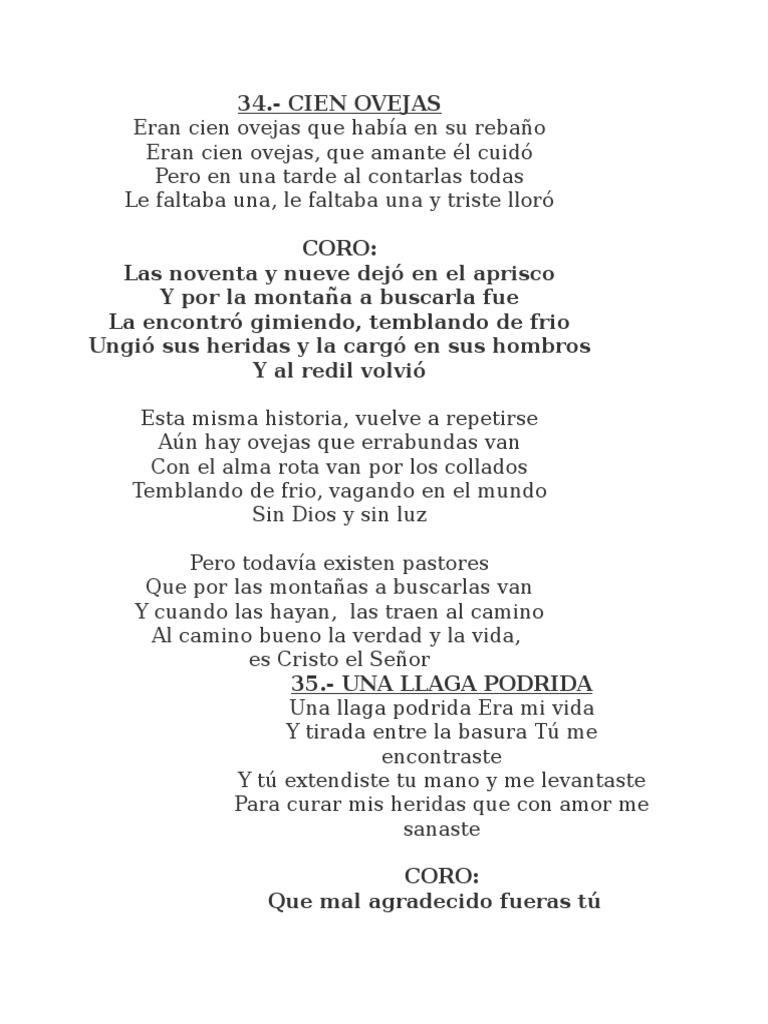 34.- CIEN OVEJAS
Eran cien ovejas que había en su rebaño
Eran cien ovejas, que amante él cuidó
Pero en una tarde al contarlas todas
Le faltaba una, le faltaba una y triste lloró

CORO:
Las noventa y nueve dejó en el aprisco
Y por la montaña a buscarla fue
La encontró gimiendo, temblando de frio
Ungió sus heridas y la cargó en sus hombros
Y al redil volvió

Esta misma historia, vuelve a repetirse
Aún hay ovejas que errabundas van
Con el alma rota van por los collados
Temblando de frio, vagando en el mundo
Sin Dios y sin luz

Pero todavía existen pastores
Que por las montañas a buscarlas van
Y cuando las hayan, las traen al camino
Al camino bueno la verdad y la vida,
es Cristo el Señor

35.- UNA LLAGA PODRIDA
Una llaga podrida Era mi vida
Y tirada entre la basura Tú me encontraste
Y tú extendiste tu mano y me levantaste
Para curar mis heridas que con amor me sanaste

CORO:
Que mal agradecido fueras tú